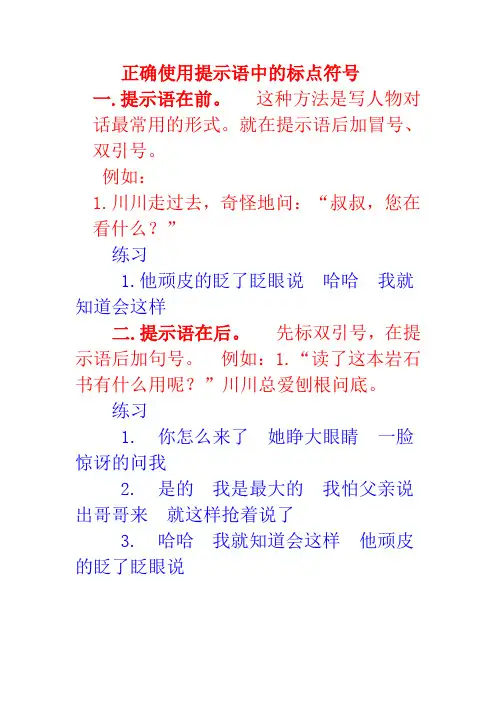 正确使用提示语中的标点符号

一. 提示语在前。　这种方法是写人物对话最常用的形式。就在提示语后加冒号、双引号。

例如：

1. 川川走过去，奇怪地问：“叔叔，您在看什么？”

练习

1. 他顽皮的眨了眨眼说　哈哈　我就知道会这样

二. 提示语在后。　先标双引号，在提示语后加句号。　例如：1. “读了这本岩石书有什么用呢？”川川总爱刨根问底。

练习

1.　你怎么来了　她睁大眼睛　一脸惊讶的问我

2.　是的　我是最大的　我怕父亲说出哥哥来　就这样抢着说了

3.　哈哈　我就知道会这样　他顽皮的眨了眨眼说